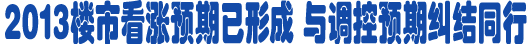 2013楼市看涨预期已形成 与调控预期纠结同行